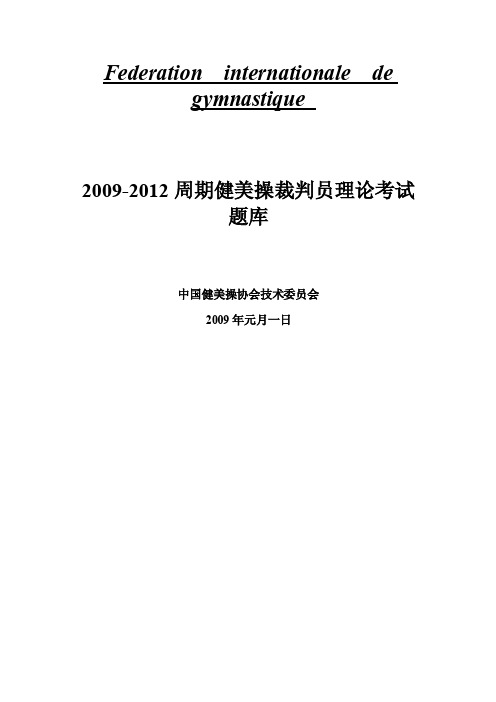 Federation internationale de gymnastique

2009-2012 周期健美操裁判员理论考试题库

中国健美操协会技术委员会

2009 年元月一日